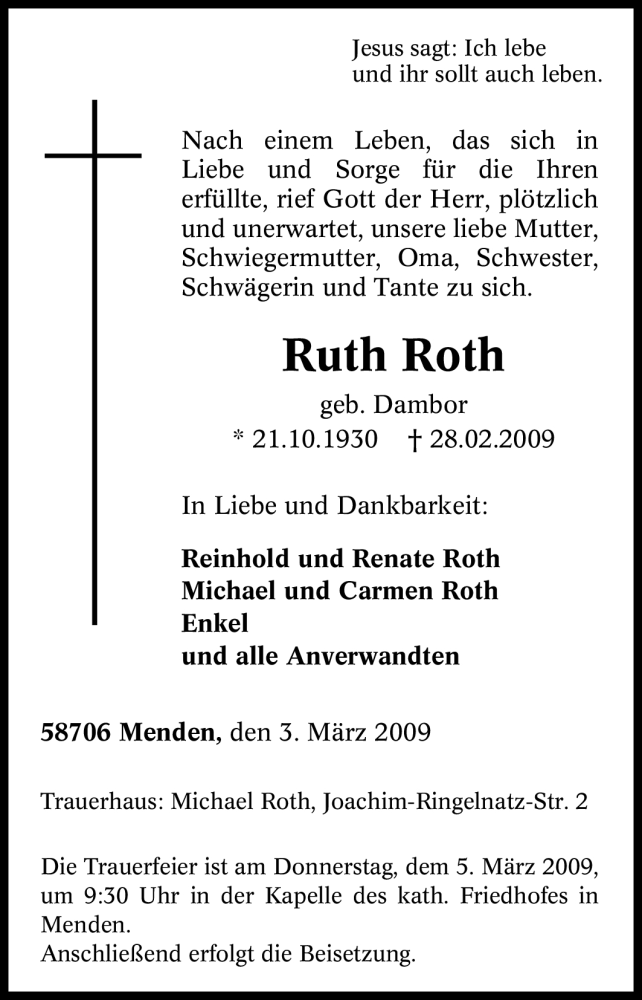 Jesus sagt: Ich lebe
und ihr sollt auch leben.

Nach einem Leben, das sich in Liebe und Sorge für die Ihren erfüllte, rief Gott der Herr, plötzlich und unerwartet, unsere liebe Mutter, Schwiegermutter, Oma, Schwester, Schwägerin und Tante zu sich.

Ruth Roth

geb. Dambor
* 21.10.1930 † 28.02.2009

In Liebe und Dankbarkeit:

Reinhold und Renate Roth
Michael und Carmen Roth
Enkel
und alle Anverwandten

58706 Menden, den 3. März 2009

Trauerhaus: Michael Roth, Joachim-Ringelnatz-Str. 2

Die Trauerfeier ist am Donnerstag, dem 5. März 2009, um 9:30 Uhr in der Kapelle des kath. Friedhofes in Menden.
Anschließend erfolgt die Beisetzung.